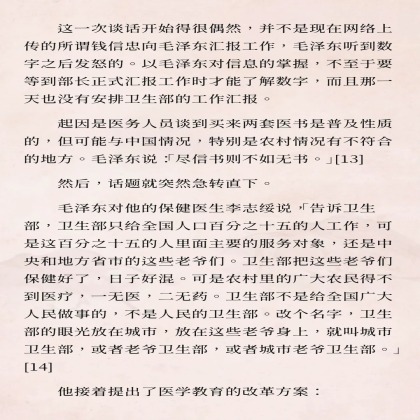 这一次谈话开始得很偶然，并不是现在网络上传的所谓钱信忠向毛泽东汇报工作，毛泽东听到数字之后发怒的。以毛泽东对信息的掌握，不至于要等到部长正式汇报工作时才能了解数字，而且那一天也没有安排卫生部的工作汇报。

起因是医务人员谈到买来两套医书是普及性质的，但可能与中国情况，特别是农村情况有不符合的地方。毛泽东说：「尽信书则不如无书。」[13]

然后，话题就突然急转直下。

毛泽东对他的保健医生李志绥说：「告诉卫生部，卫生部只给全国人口百分之十五的人工作，可是这百分之十五的人里面主要的服务对象，还是中央和地方省市的这些老爷们。卫生部把这些老爷们保健好了，日子好混。可是农村里的广大农民得不到医疗，一无医，二无药。卫生部不是给全国广大人民做事的，不是人民的卫生部。改个名字，卫生部的眼光放在城市，放在这些老爷身上，就叫城市卫生部，或者老爷卫生部，或者城市老爷卫生部。」[14]

他接着提出了医学教育的改革方案：